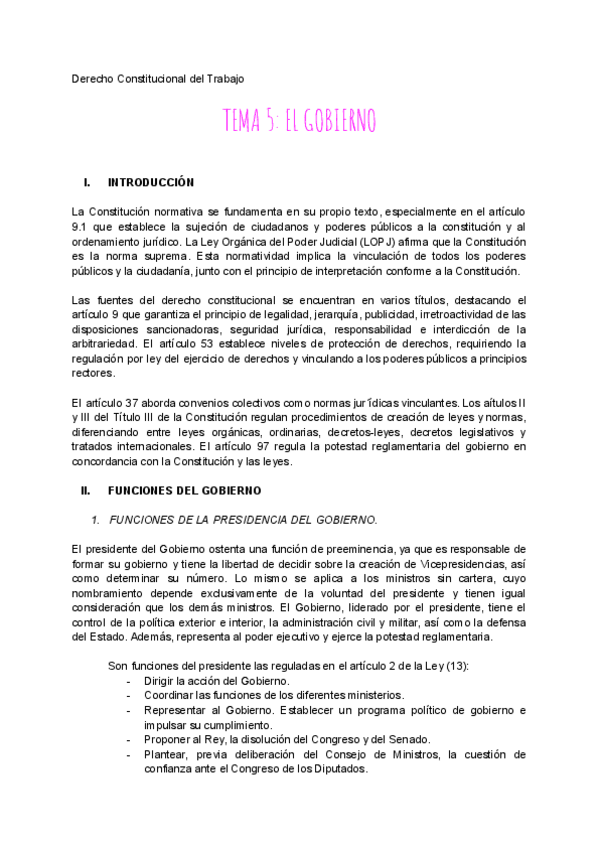 Derecho Constitucional del Trabajo

TEMA 5: EL GOBIERNO

I. INTRODUCCIÓN

La Constitución normativa se fundamenta en su propio texto, especialmente en el artículo 9.1 que establece la sujeción de ciudadanos y poderes públicos a la constitución y al ordenamiento jurídico. La Ley Orgánica del Poder Judicial (LOPJ) afirma que la Constitución es la norma suprema. Esta normatividad implica la vinculación de todos los poderes públicos y la ciudadanía, junto con el principio de interpretación conforme a la Constitución.

Las fuentes del derecho constitucional se encuentran en varios títulos, destacando el artículo 9 que garantiza el principio de legalidad, jerarquía, publicidad, irretroactividad de las disposiciones sancionadoras, seguridad jurídica, responsabilidad e interdicción de la arbitrariedad. El artículo 53 establece niveles de protección de derechos, requiriendo la regulación por ley del ejercicio de derechos y vinculando a los poderes públicos a principios rectores.

El artículo 37 aborda convenios colectivos como normas jurídicas vinculantes. Los aítulos II y III del Título III de la Constitución regulan procedimientos de creación de leyes y normas, diferenciando entre leyes orgánicas, ordinarias, decretos-leyes, decretos legislativos y tratados internacionales. El artículo 97 regula la potestad reglamentaria del gobierno en concordancia con la Constitución y las leyes.

II. FUNCIONES DEL GOBIERNO

1. FUNCIONES DE LA PRESIDENCIA DEL GOBIERNO.

El presidente del Gobierno ostenta una función de preeminencia, ya que es responsable de formar su gobierno y tiene la libertad de decidir sobre la creación de Vicepresidencias, así como determinar su número. Lo mismo se aplica a los ministros sin cartera, cuyo nombramiento depende exclusivamente de la voluntad del presidente y tienen igual consideración que los demás ministros. El Gobierno, liderado por el presidente, tiene el control de la política exterior e interior, la administración civil y militar, así como la defensa del Estado. Además, representa al poder ejecutivo y ejerce la potestad reglamentaria.

Son funciones del presidente las reguladas en el artículo 2 de la Ley (13):
- Dirigir la acción del Gobierno.
- Coordinar las funciones de los diferentes ministerios.
- Representar al Gobierno. Establecer un programa político de gobierno e impulsar su cumplimiento.
- Proponer al Rey, la disolución del Congreso y del Senado.
- Plantear, previa deliberación del Consejo de Ministros, la cuestión de confianza ante el Congreso de los Diputados.